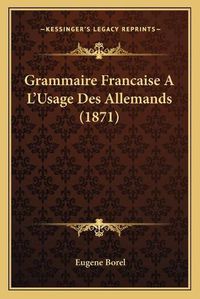 —KESSINGER'S LEGACY REPRINTS—

Grammaire Francaise A L'Usage Des Allemands (1871)

Eugene Borel